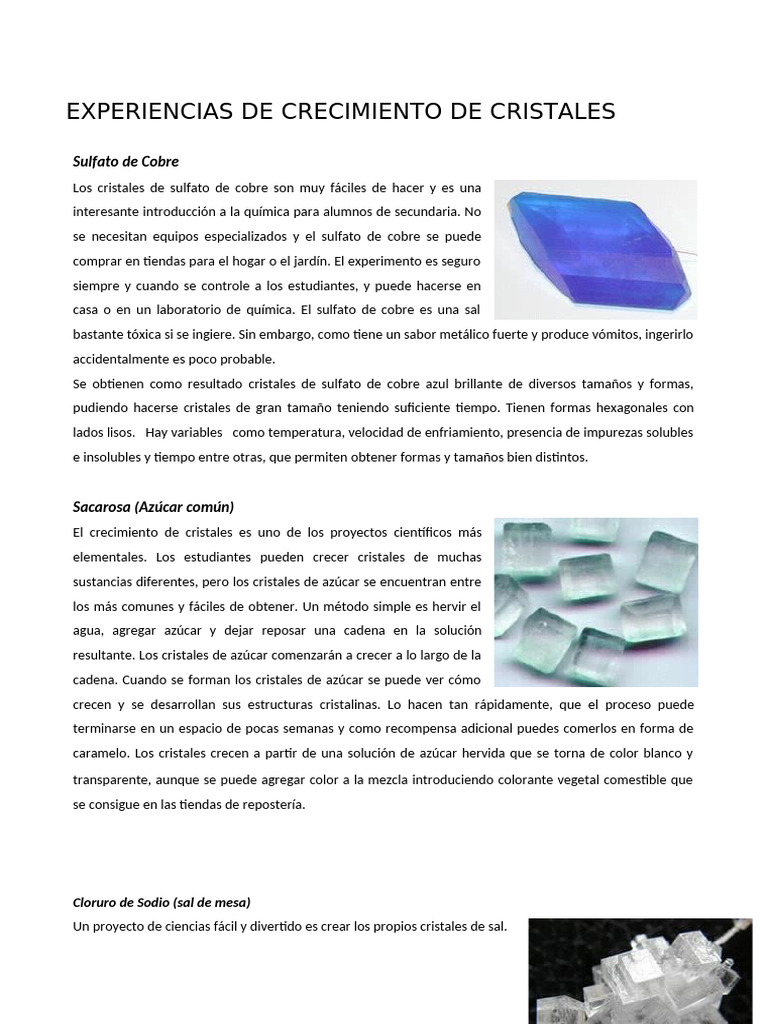 EXPERIENCIAS DE CRECIMIENTO DE CRISTALES

Sulfato de Cobre

Los cristales de sulfato de cobre son muy fáciles de hacer y es una interesante introducción a la química para alumnos de secundaria. No se necesitan equipos especializados y el sulfato de cobre se puede comprar en tiendas para el hogar o el jardín. El experimento es seguro siempre y cuando se controle a los estudiantes, y puede hacerse en casa o en un laboratorio de química. El sulfato de cobre es una sal bastante tóxica si se ingiere. Sin embargo, como tiene un sabor metálico fuerte y produce vómitos, ingerirlo accidentalmente es poco probable.

Se obtienen como resultado cristales de sulfato de cobre azul brillante de diversos tamaños y formas, pudiendo hacerse cristales de gran tamaño teniendo suficiente tiempo. Tienen formas hexagonales con lados lisos. Hay variables como temperatura, velocidad de enfriamiento, presencia de impurezas solubles e insolubles y tiempo entre otras, que permiten obtener formas y tamaños bien distintos.

Sacarosa (Azúcar común)

El crecimiento de cristales es uno de los proyectos científicos más elementales. Los estudiantes pueden crecer cristales de muchas sustancias diferentes, pero los cristales de azúcar se encuentran entre los más comunes y fáciles de obtener. Un método simple es hervir el agua, agregar azúcar y dejar reposar una cadena en la solución resultante. Los cristales de azúcar comenzarán a crecer a lo largo de la cadena. Cuando se forman los cristales de azúcar se puede ver cómo crecen y se desarrollan sus estructuras cristalinas. Lo hacen tan rápidamente, que el proceso puede terminarse en un espacio de pocas semanas y como recompensa adicional puedes comerlos en forma de caramelo. Los cristales crecen a partir de una solución de azúcar hervida que se torna de color blanco y transparente, aunque se puede agregar color a la mezcla introduciendo colorante vegetal comestible que se consigue en las tiendas de repostería.

Cloruro de Sodio (sal de mesa)

Un proyecto de ciencias fácil y divertido es crear los propios cristales de sal.